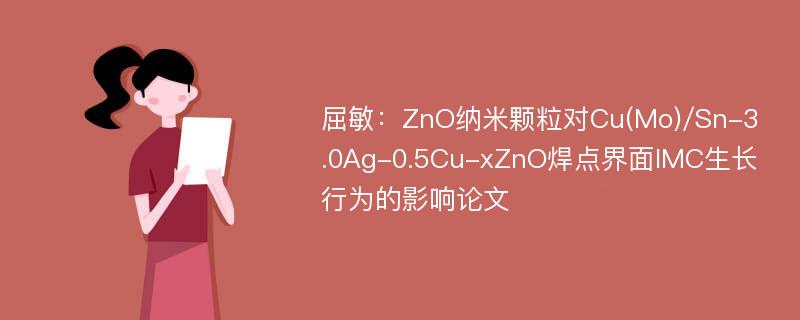 屈敏：ZnO纳米颗粒对Cu(Mo)/Sn-3.0Ag-0.5Cu-xZnO焊点界面IMC生长行为的影响论文